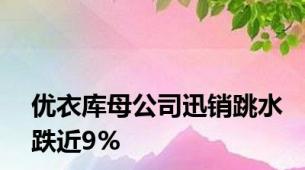 优衣库母公司迅销跳水跌近9%